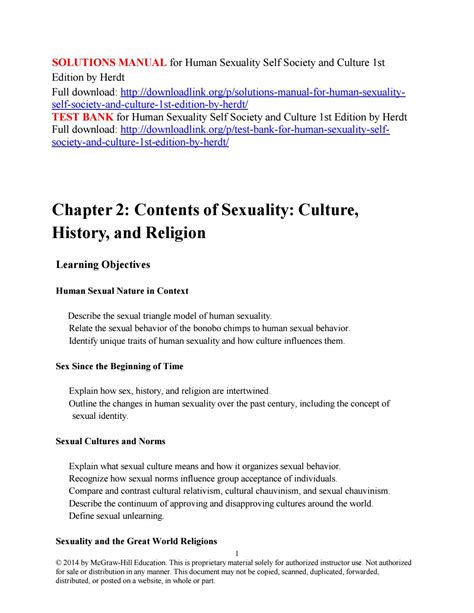 SOLUTIONS MANUAL for Human Sexuality Self Society and Culture 1st Edition by Herdt
Full download: http://downloadlink.org/p/solutions-manual-for-human-sexuality-self-society-and-culture-1st-edition-by-herdt/
TEST BANK for Human Sexuality Self Society and Culture 1st Edition by Herdt
Full download: http://downloadlink.org/p/test-bank-for-human-sexuality-self-society-and-culture-1st-edition-by-herdt/

Chapter 2: Contents of Sexuality: Culture, History, and Religion

Learning Objectives

Human Sexual Nature in Context

Describe the sexual triangle model of human sexuality.
Relate the sexual behavior of the bonobo chimps to human sexual behavior.
Identify unique traits of human sexuality and how culture influences them.

Sex Since the Beginning of Time

Explain how sex, history, and religion are intertwined.
Outline the changes in human sexuality over the past century, including the concept of sexual identity.

Sexual Cultures and Norms

Explain what sexual culture means and how it organizes sexual behavior.
Recognize how sexual norms influence group acceptance of individuals.
Compare and contrast cultural relativism, cultural chauvinism, and sexual chauvinism.
Describe the continuum of approving and disapproving cultures around the world.
Define sexual unlearning.

Sexuality and the Great World Religions

1

© 2014 by McGraw-Hill Education. This is proprietary material solely for authorized instructor use. Not authorized for sale or distribution in any manner. This document may not be copied, scanned, duplicated, forwarded, distributed, or posted on a website, in whole or part.